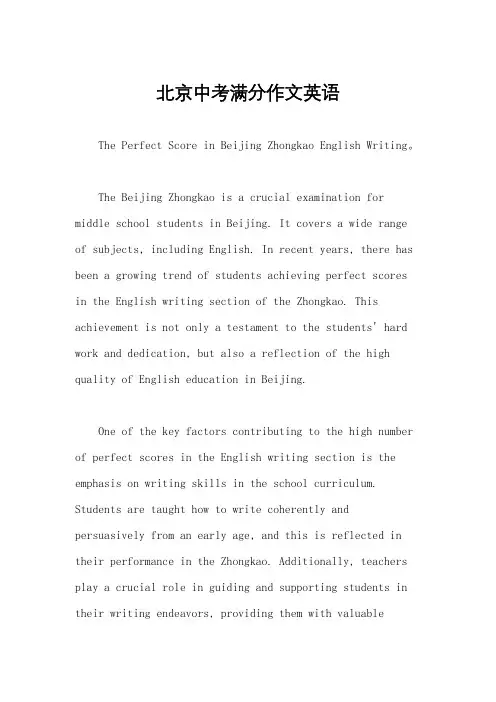 北京中考满分作文英语

The Perfect Score in Beijing Zhongkao English Writing。

The Beijing Zhongkao is a crucial examination for middle school students in Beijing. It covers a wide range of subjects, including English. In recent years, there has been a growing trend of students achieving perfect scores in the English writing section of the Zhongkao. This achievement is not only a testament to the students' hard work and dedication, but also a reflection of the high quality of English education in Beijing.

One of the key factors contributing to the high number of perfect scores in the English writing section is the emphasis on writing skills in the school curriculum. Students are taught how to write coherently and persuasively from an early age, and this is reflected in their performance in the Zhongkao. Additionally, teachers play a crucial role in guiding and supporting students in their writing endeavors, providing them with valuable